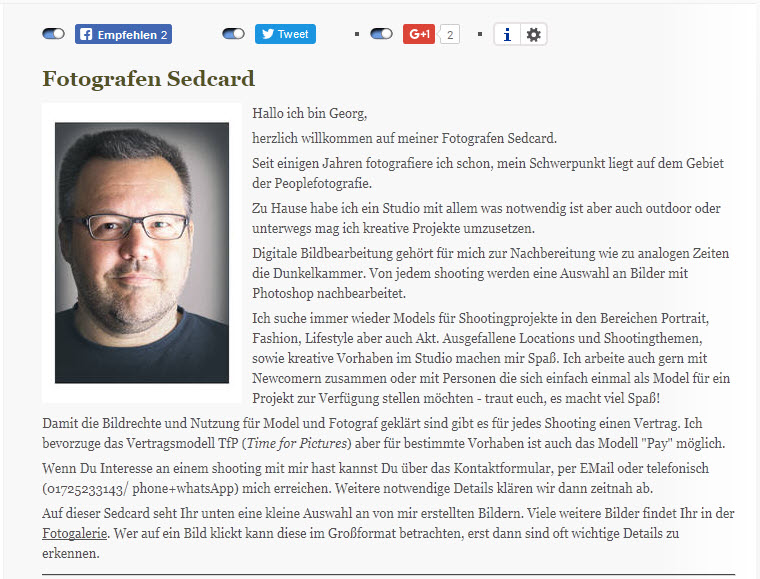 Empfehlen 2 Tweet G+1 2 i

Fotografen Sedcard

Hallo ich bin Georg,

herzlich willkommen auf meiner Fotografen Sedcard.

Seit einigen Jahren fotografiere ich schon, mein Schwerpunkt liegt auf dem Gebiet der Peoplefotografie.

Zu Hause habe ich ein Studio mit allem was notwendig ist aber auch outdoor oder unterwegs mag ich kreative Projekte umzusetzen.

Digitale Bildbearbeitung gehört für mich zur Nachbereitung wie zu analogen Zeiten die Dunkelkammer. Von jedem shooting werden eine Auswahl an Bilder mit Photoshop nachbearbeitet.

Ich suche immer wieder Models für Shootingprojekte in den Bereichen Portrait, Fashion, Lifestyle aber auch Akt. Ausgefallene Locations und Shootingthemen, sowie kreative Vorhaben im Studio machen mir Spaß. Ich arbeite auch gern mit Newcomern zusammen oder mit Personen die sich einfach einmal als Model für ein Projekt zur Verfügung stellen möchten - traut euch, es macht viel Spaß!

Damit die Bildrechte und Nutzung für Model und Fotograf geklärt sind gibt es für jedes Shooting einen Vertrag. Ich bevorzuge das Vertragsmodell TfP (Time for Pictures) aber für bestimmte Vorhaben ist auch das Modell "Pay" möglich.

Wenn Du Interesse an einem shooting mit mir hast kannst Du über das Kontaktformular, per EMail oder telefonisch (01725233143/ phone+whatsApp) mich erreichen. Weitere notwendige Details klären wir dann zeitnah ab.

Auf dieser Sedcard seht Ihr unten eine kleine Auswahl an von mir erstellten Bildern. Viele weitere Bilder findet Ihr in der Fotogalerie. Wer auf ein Bild klickt kann diese im Großformat betrachten, erst dann sind oft wichtige Details zu erkennen.